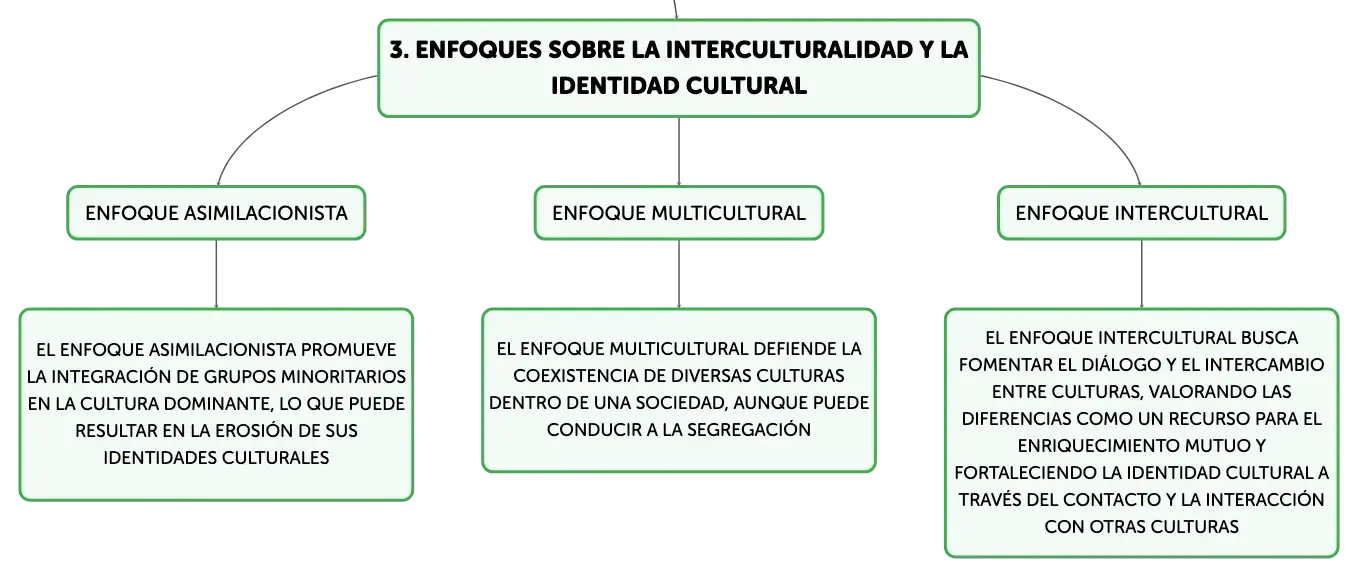 3. ENFOQUES SOBRE LA INTERCULTURALIDAD Y LA IDENTIDAD CULTURAL

ENFOQUE ASIMILACIONISTA

EL ENFOQUE ASIMILACIONISTA PROMUEVE LA INTEGRACIÓN DE GRUPOS MINORITARIOS EN LA CULTURA DOMINANTE, LO QUE PUEDE RESULTAR EN LA EROSIÓN DE SUS IDENTIDADES CULTURALES

ENFOQUE MULTICULTURAL

EL ENFOQUE MULTICULTURAL DEFIENDE LA COEXISTENCIA DE DIVERSAS CULTURAS DENTRO DE UNA SOCIEDAD, AUNQUE PUEDE CONDUCIR A LA SEGREGACIÓN

ENFOQUE INTERCULTURAL

EL ENFOQUE INTERCULTURAL BUSCA FOMENTAR EL DIÁLOGO Y EL INTERCAMBIO ENTRE CULTURAS, VALORANDO LAS DIFERENCIAS COMO UN RECURSO PARA EL ENRIQUECIMIENTO MUTUO Y FORTALECIENDO LA IDENTIDAD CULTURAL A TRAVÉS DEL CONTACTO Y LA INTERACCIÓN CON OTRAS CULTURAS